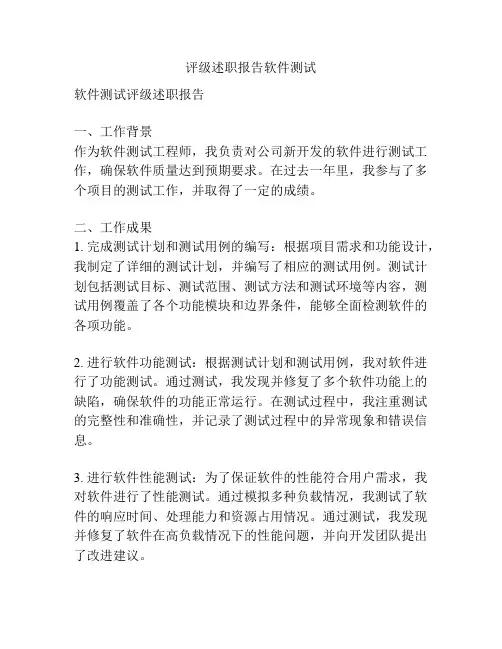 评级述职报告软件测试

软件测试评级述职报告

一、工作背景
作为软件测试工程师，我负责对公司新开发的软件进行测试工作，确保软件质量达到预期要求。在过去一年里，我参与了多个项目的测试工作，并取得了一定的成绩。

二、工作成果
1. 完成测试计划和测试用例的编写：根据项目需求和功能设计，我制定了详细的测试计划，并编写了相应的测试用例。测试计划包括测试目标、测试范围、测试方法和测试环境等内容，测试用例覆盖了各个功能模块和边界条件，能够全面检测软件的各项功能。

2. 进行软件功能测试：根据测试计划和测试用例，我对软件进行了功能测试。通过测试，我发现并修复了多个软件功能上的缺陷，确保软件的功能正常运行。在测试过程中，我注重测试的完整性和准确性，并记录了测试过程中的异常现象和错误信息。

3. 进行软件性能测试：为了保证软件的性能符合用户需求，我对软件进行了性能测试。通过模拟多种负载情况，我测试了软件的响应时间、处理能力和资源占用情况。通过测试，我发现并修复了软件在高负载情况下的性能问题，并向开发团队提出了改进建议。